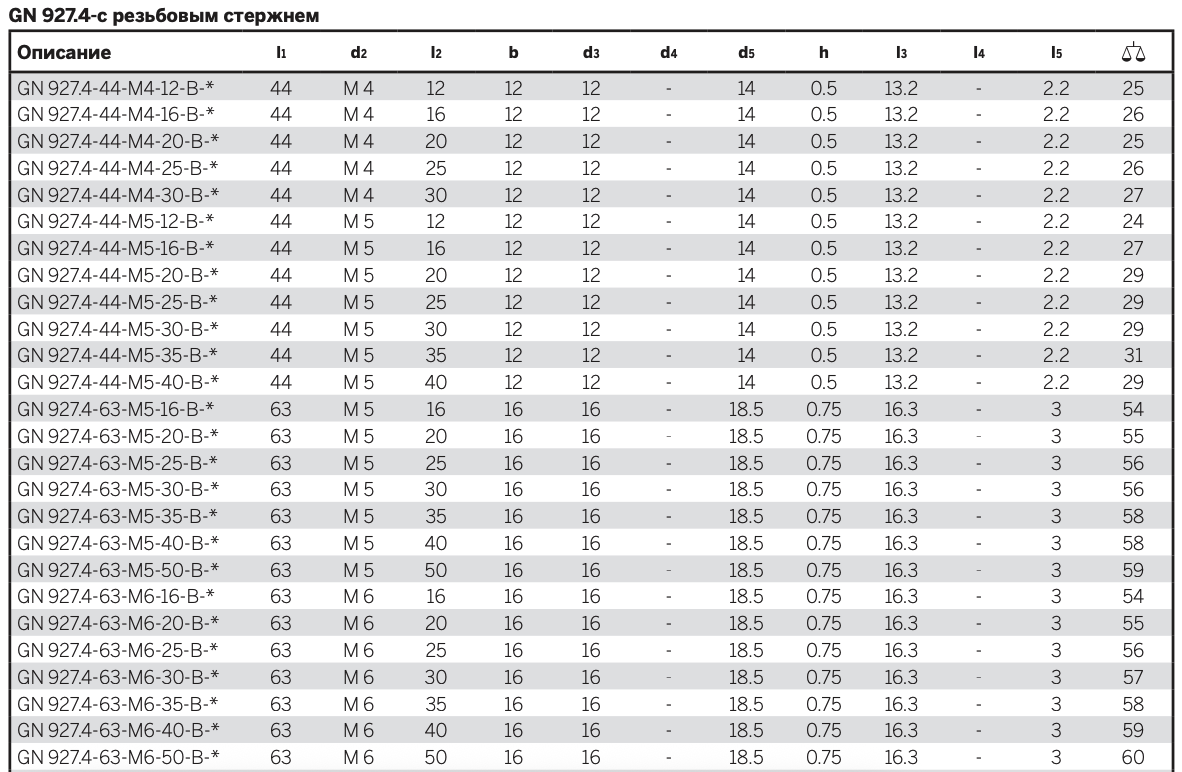 GN 927.4-с резьбовым стержнем

| Описание | $l_1$ | $d_2$ | $l_2$ | b | $d_3$ | $d_4$ | $d_5$ | h | $l_3$ | $l_4$ | $l_5$ | ⚖ |
|---|---|---|---|---|---|---|---|---|---|---|---|---|
| GN 927.4-44-M4-12-B-* | 44 | M 4 | 12 | 12 | 12 | - | 14 | 0.5 | 13.2 | - | 2.2 | 25 |
| GN 927.4-44-M4-16-B-* | 44 | M 4 | 16 | 12 | 12 | - | 14 | 0.5 | 13.2 | - | 2.2 | 26 |
| GN 927.4-44-M4-20-B-* | 44 | M 4 | 20 | 12 | 12 | - | 14 | 0.5 | 13.2 | - | 2.2 | 25 |
| GN 927.4-44-M4-25-B-* | 44 | M 4 | 25 | 12 | 12 | - | 14 | 0.5 | 13.2 | - | 2.2 | 26 |
| GN 927.4-44-M4-30-B-* | 44 | M 4 | 30 | 12 | 12 | - | 14 | 0.5 | 13.2 | - | 2.2 | 27 |
| GN 927.4-44-M5-12-B-* | 44 | M 5 | 12 | 12 | 12 | - | 14 | 0.5 | 13.2 | - | 2.2 | 24 |
| GN 927.4-44-M5-16-B-* | 44 | M 5 | 16 | 12 | 12 | - | 14 | 0.5 | 13.2 | - | 2.2 | 27 |
| GN 927.4-44-M5-20-B-* | 44 | M 5 | 20 | 12 | 12 | - | 14 | 0.5 | 13.2 | - | 2.2 | 29 |
| GN 927.4-44-M5-25-B-* | 44 | M 5 | 25 | 12 | 12 | - | 14 | 0.5 | 13.2 | - | 2.2 | 29 |
| GN 927.4-44-M5-30-B-* | 44 | M 5 | 30 | 12 | 12 | - | 14 | 0.5 | 13.2 | - | 2.2 | 29 |
| GN 927.4-44-M5-35-B-* | 44 | M 5 | 35 | 12 | 12 | - | 14 | 0.5 | 13.2 | - | 2.2 | 31 |
| GN 927.4-44-M5-40-B-* | 44 | M 5 | 40 | 12 | 12 | - | 14 | 0.5 | 13.2 | - | 2.2 | 29 |
| GN 927.4-63-M5-16-B-* | 63 | M 5 | 16 | 16 | 16 | - | 18.5 | 0.75 | 16.3 | - | 3 | 54 |
| GN 927.4-63-M5-20-B-* | 63 | M 5 | 20 | 16 | 16 | - | 18.5 | 0.75 | 16.3 | - | 3 | 55 |
| GN 927.4-63-M5-25-B-* | 63 | M 5 | 25 | 16 | 16 | - | 18.5 | 0.75 | 16.3 | - | 3 | 56 |
| GN 927.4-63-M5-30-B-* | 63 | M 5 | 30 | 16 | 16 | - | 18.5 | 0.75 | 16.3 | - | 3 | 56 |
| GN 927.4-63-M5-35-B-* | 63 | M 5 | 35 | 16 | 16 | - | 18.5 | 0.75 | 16.3 | - | 3 | 58 |
| GN 927.4-63-M5-40-B-* | 63 | M 5 | 40 | 16 | 16 | - | 18.5 | 0.75 | 16.3 | - | 3 | 58 |
| GN 927.4-63-M5-50-B-* | 63 | M 5 | 50 | 16 | 16 | - | 18.5 | 0.75 | 16.3 | - | 3 | 59 |
| GN 927.4-63-M6-16-B-* | 63 | M 6 | 16 | 16 | 16 | - | 18.5 | 0.75 | 16.3 | - | 3 | 54 |
| GN 927.4-63-M6-20-B-* | 63 | M 6 | 20 | 16 | 16 | - | 18.5 | 0.75 | 16.3 | - | 3 | 55 |
| GN 927.4-63-M6-25-B-* | 63 | M 6 | 25 | 16 | 16 | - | 18.5 | 0.75 | 16.3 | - | 3 | 56 |
| GN 927.4-63-M6-30-B-* | 63 | M 6 | 30 | 16 | 16 | - | 18.5 | 0.75 | 16.3 | - | 3 | 57 |
| GN 927.4-63-M6-35-B-* | 63 | M 6 | 35 | 16 | 16 | - | 18.5 | 0.75 | 16.3 | - | 3 | 58 |
| GN 927.4-63-M6-40-B-* | 63 | M 6 | 40 | 16 | 16 | - | 18.5 | 0.75 | 16.3 | - | 3 | 59 |
| GN 927.4-63-M6-50-B-* | 63 | M 6 | 50 | 16 | 16 | - | 18.5 | 0.75 | 16.3 | - | 3 | 60 |